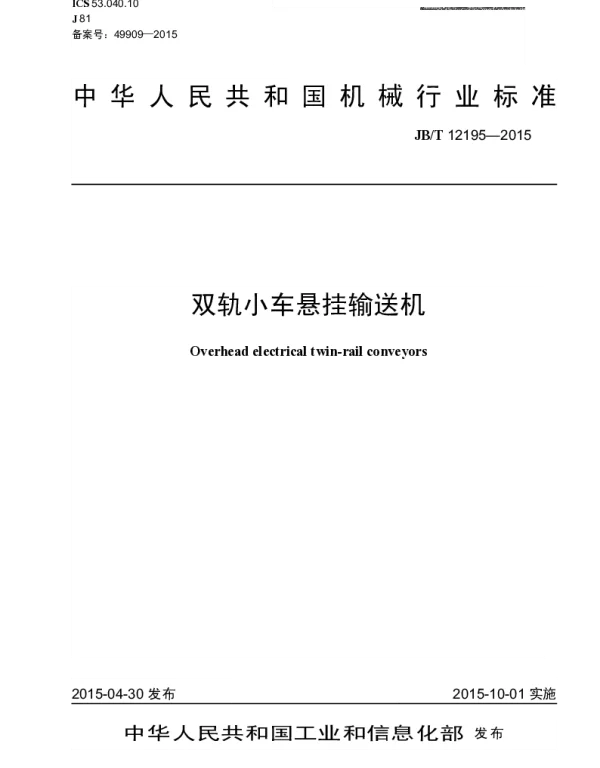 ICS 53.040.10
J 81
备案号：49909—2015

中华人民共和国机械行业标准

JB/T 12195—2015

双轨小车悬挂输送机

Overhead electrical twin-rail conveyors

2015-04-30 发布

2015-10-01 实施

中华人民共和国工业和信息化部 发布